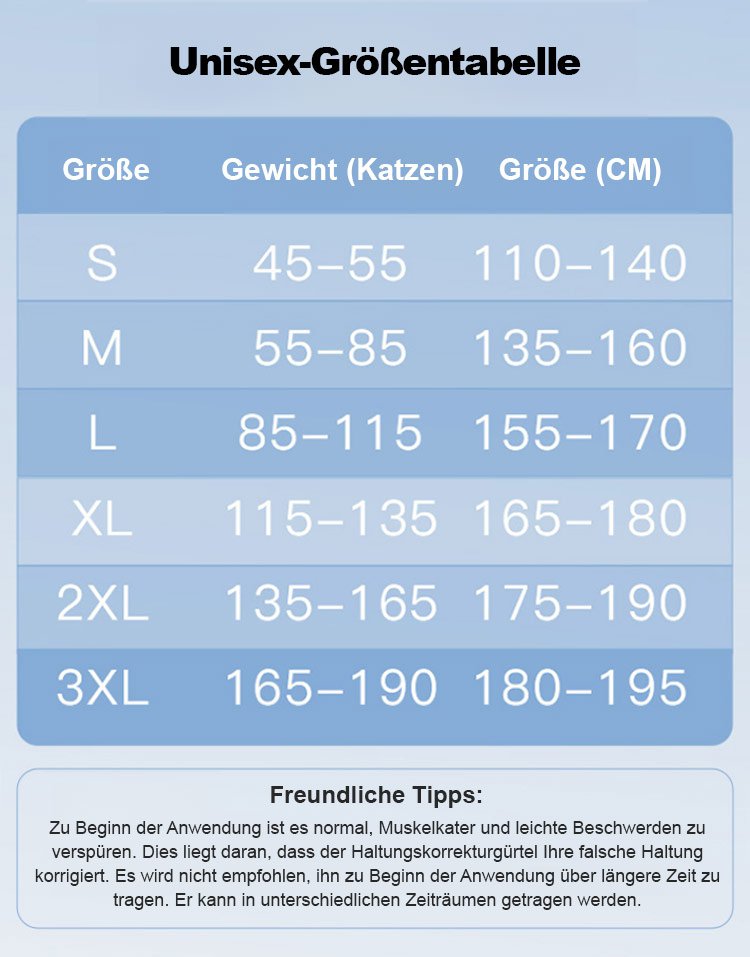 Unisex-Größentabelle

| Größe | Gewicht (Katzen) | Größe (CM) |
|---|---|---|
| S | 45–55 | 110–140 |
| M | 55–85 | 135–160 |
| L | 85–115 | 155–170 |
| XL | 115–135 | 165–180 |
| 2XL | 135–165 | 175–190 |
| 3XL | 165–190 | 180–195 |

Freundliche Tipps:

Zu Beginn der Anwendung ist es normal, Muskelkater und leichte Beschwerden zu verspüren. Dies liegt daran, dass der Haltungskorrekturgürtel Ihre falsche Haltung korrigiert. Es wird nicht empfohlen, ihn zu Beginn der Anwendung über längere Zeit zu tragen. Er kann in unterschiedlichen Zeiträumen getragen werden.